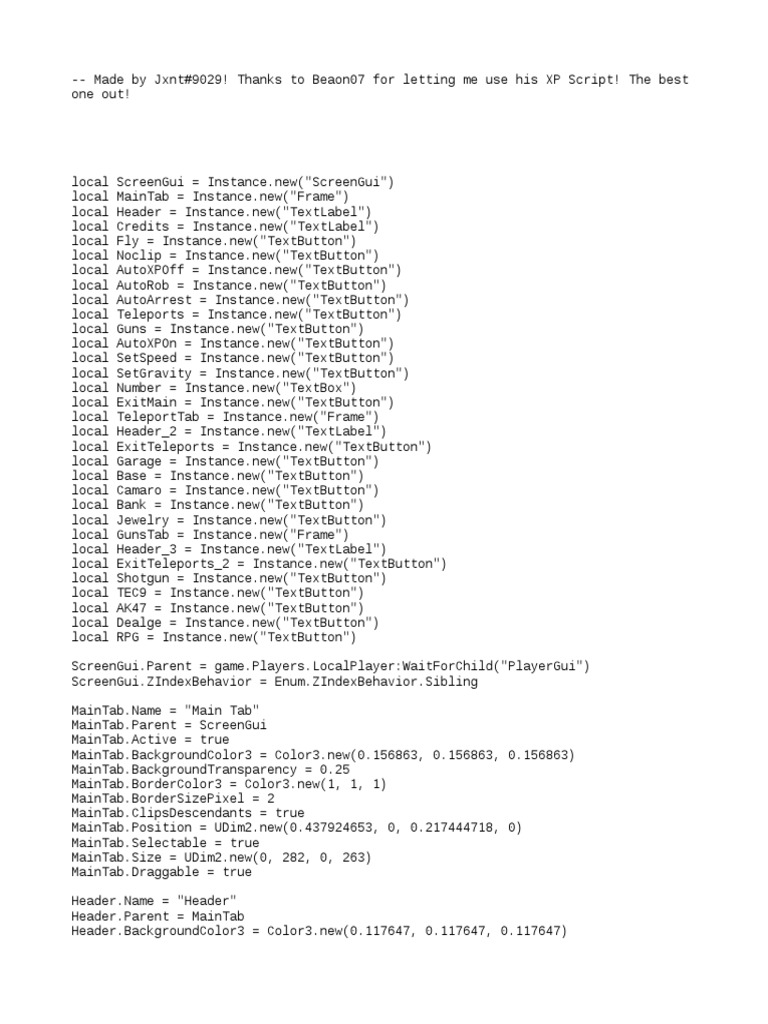 -- Made by Jxnt#9029! Thanks to Beaon07 for letting me use his XP Script! The best one out!

local ScreenGui = Instance.new("ScreenGui")
local MainTab = Instance.new("Frame")
local Header = Instance.new("TextLabel")
local Credits = Instance.new("TextLabel")
local Fly = Instance.new("TextButton")
local Noclip = Instance.new("TextButton")
local AutoXPOff = Instance.new("TextButton")
local AutoRob = Instance.new("TextButton")
local AutoArrest = Instance.new("TextButton")
local Teleports = Instance.new("TextButton")
local Guns = Instance.new("TextButton")
local AutoXPOn = Instance.new("TextButton")
local SetSpeed = Instance.new("TextButton")
local SetGravity = Instance.new("TextButton")
local Number = Instance.new("TextBox")
local ExitMain = Instance.new("TextButton")
local TeleportTab = Instance.new("Frame")
local Header_2 = Instance.new("TextLabel")
local ExitTeleports = Instance.new("TextButton")
local Garage = Instance.new("TextButton")
local Base = Instance.new("TextButton")
local Camaro = Instance.new("TextButton")
local Bank = Instance.new("TextButton")
local Jewelry = Instance.new("TextButton")
local GunsTab = Instance.new("Frame")
local Header_3 = Instance.new("TextLabel")
local ExitTeleports_2 = Instance.new("TextButton")
local Shotgun = Instance.new("TextButton")
local TEC9 = Instance.new("TextButton")
local AK47 = Instance.new("TextButton")
local Dealge = Instance.new("TextButton")
local RPG = Instance.new("TextButton")

ScreenGui.Parent = game.Players.LocalPlayer:WaitForChild("PlayerGui")
ScreenGui.ZIndexBehavior = Enum.ZIndexBehavior.Sibling

MainTab.Name = "Main Tab"
MainTab.Parent = ScreenGui
MainTab.Active = true
MainTab.BackgroundColor3 = Color3.new(0.156863, 0.156863, 0.156863)
MainTab.BackgroundTransparency = 0.25
MainTab.BorderColor3 = Color3.new(1, 1, 1)
MainTab.BorderSizePixel = 2
MainTab.ClipsDescendants = true
MainTab.Position = UDim2.new(0.437924653, 0, 0.217444718, 0)
MainTab.Selectable = true
MainTab.Size = UDim2.new(0, 282, 0, 263)
MainTab.Draggable = true

Header.Name = "Header"
Header.Parent = MainTab
Header.BackgroundColor3 = Color3.new(0.117647, 0.117647, 0.117647)